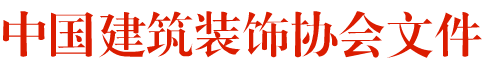 中国建筑装饰协会文件